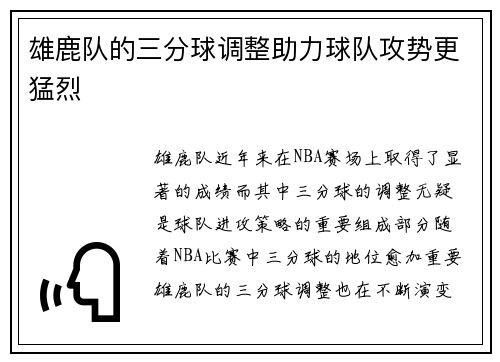 雄鹿队的三分球调整助力球队攻势更猛烈

雄鹿队近年来在NBA赛场上取得了显著的成绩而其中三分球的调整无疑是球队进攻策略的重要组成部分随着NBA比赛中三分球的地位愈加重要雄鹿队的三分球调整也在不断演变